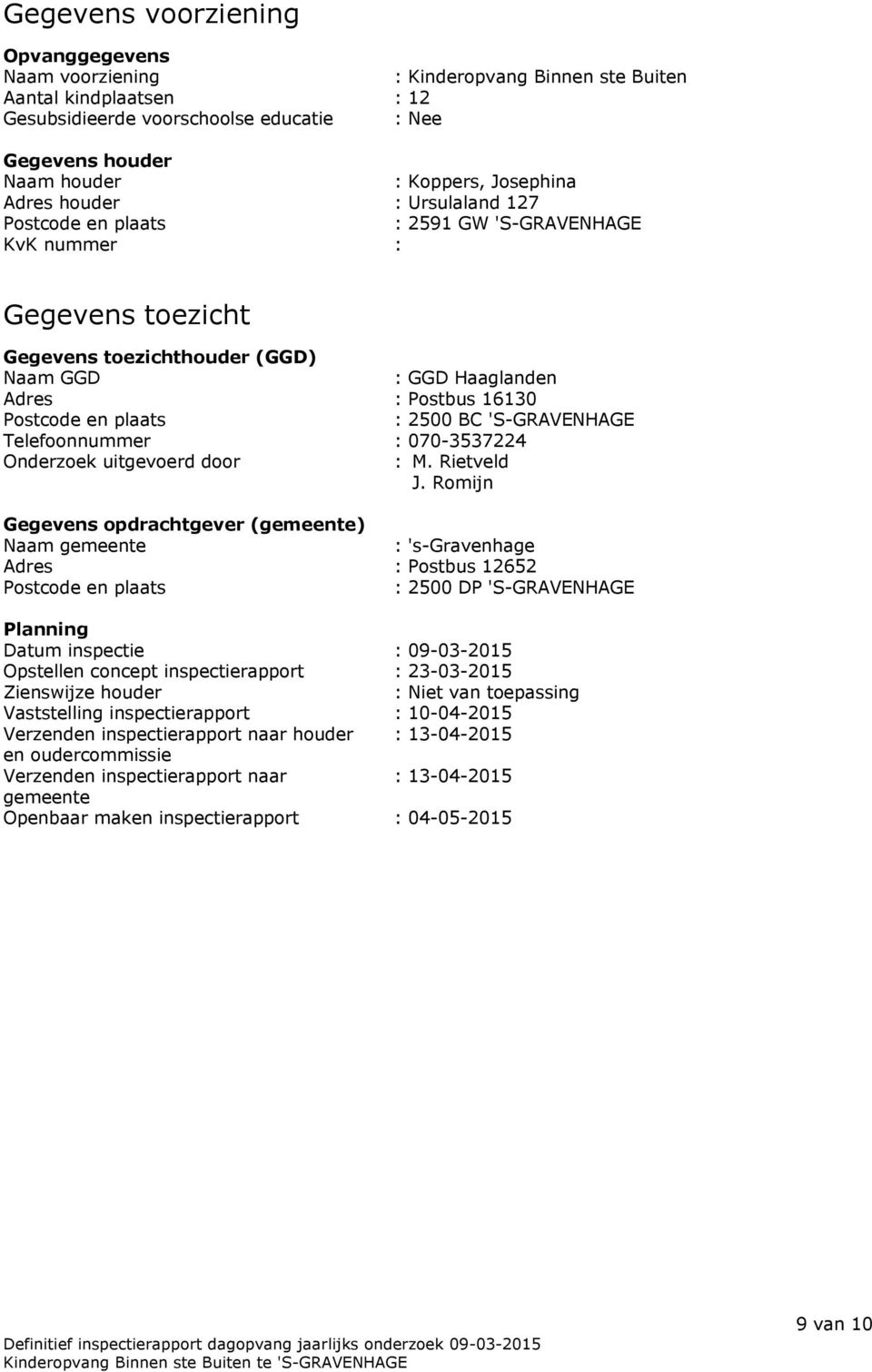 Gegevens voorziening

Opvanggegevens
Naam voorziening : Kinderopvang Binnen ste Buiten
Aantal kindplaatsen : 12
Gesubsidieerde voorschoolse educatie : Nee

Gegevens houder
Naam houder : Koppers, Josephina
Adres houder : Ursulaland 127
Postcode en plaats : 2591 GW 'S-GRAVENHAGE
KvK nummer :

Gegevens toezicht

Gegevens toezichthouder (GGD)
Naam GGD : GGD Haaglanden
Adres : Postbus 16130
Postcode en plaats : 2500 BC 'S-GRAVENHAGE
Telefoonnummer : 070-3537224
Onderzoek uitgevoerd door : M. Rietveld
J. Romijn

Gegevens opdrachtgever (gemeente)
Naam gemeente : 's-Gravenhage
Adres : Postbus 12652
Postcode en plaats : 2500 DP 'S-GRAVENHAGE

Planning
Datum inspectie : 09-03-2015
Opstellen concept inspectierapport : 23-03-2015
Zienswijze houder : Niet van toepassing
Vaststelling inspectierapport : 10-04-2015
Verzenden inspectierapport naar houder en oudercommissie : 13-04-2015
Verzenden inspectierapport naar gemeente : 13-04-2015
Openbaar maken inspectierapport : 04-05-2015

9 van 10

Definitief inspectierapport dagopvang jaarlijks onderzoek 09-03-2015
Kinderopvang Binnen ste Buiten te 'S-GRAVENHAGE